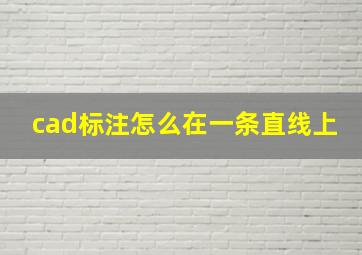 cad标注怎么在一条直线上